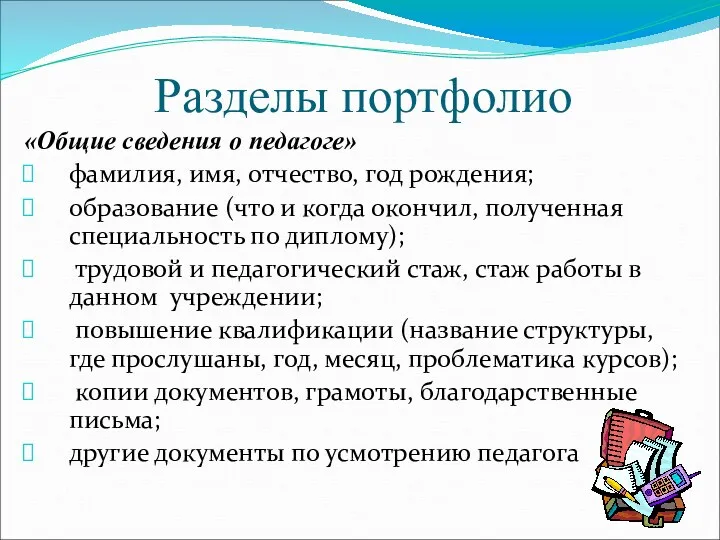 Разделы портфолио

«Общие сведения о педагоге»

фамилия, имя, отчество, год рождения;

образование (что и когда окончил, полученная специальность по диплому);

трудовой и педагогический стаж, стаж работы в данном учреждении;

повышение квалификации (название структуры, где прослушаны, год, месяц, проблематика курсов);

копии документов, грамоты, благодарственные письма;

другие документы по усмотрению педагога